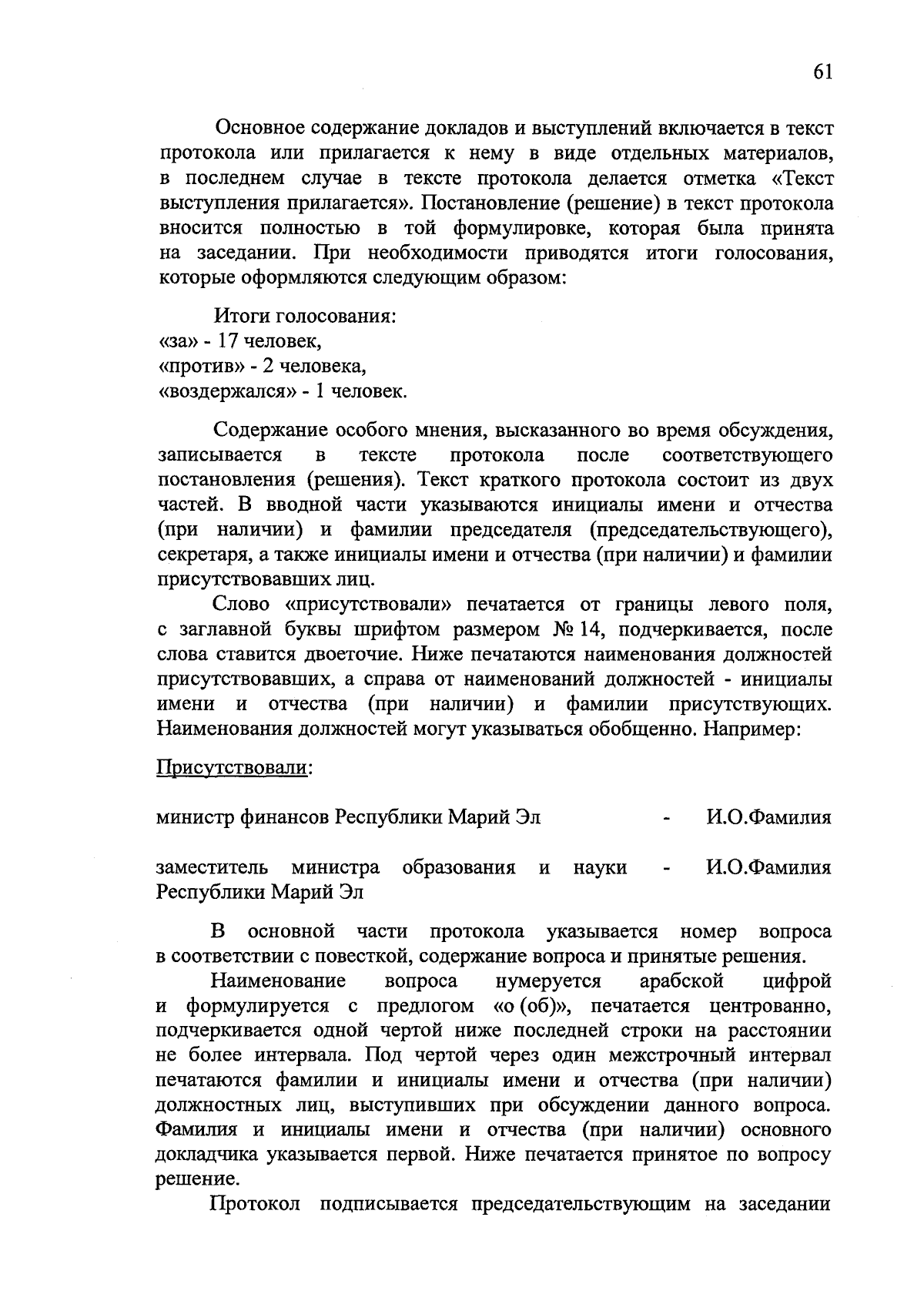 61

Основное содержание докладов и выступлений включается в текст протокола или прилагается к нему в виде отдельных материалов, в последнем случае в тексте протокола делается отметка «Текст выступления прилагается». Постановление (решение) в текст протокола вносится полностью в той формулировке, которая была принята на заседании. При необходимости приводятся итоги голосования, которые оформляются следующим образом:

Итоги голосования:
«за» - 17 человек,
«против» - 2 человека,
«воздержался» - 1 человек.

Содержание особого мнения, высказанного во время обсуждения, записывается в тексте протокола после соответствующего постановления (решения). Текст краткого протокола состоит из двух частей. В вводной части указываются инициалы имени и отчества (при наличии) и фамилии председателя (председательствующего), секретаря, а также инициалы имени и отчества (при наличии) и фамилии присутствовавших лиц.

Слово «присутствовали» печатается от границы левого поля, с заглавной буквы шрифтом размером № 14, подчеркивается, после слова ставится двоеточие. Ниже печатаются наименования должностей присутствовавших, а справа от наименований должностей - инициалы имени и отчества (при наличии) и фамилии присутствующих. Наименования должностей могут указываться обобщенно. Например:

Присутствовали:

министр финансов Республики Марий Эл - И.О.Фамилия

заместитель министра образования и науки Республики Марий Эл - И.О.Фамилия

В основной части протокола указывается номер вопроса в соответствии с повесткой, содержание вопроса и принятые решения.

Наименование вопроса нумеруется арабской цифрой и формулируется с предлогом «о (об)», печатается центрованно, подчеркивается одной чертой ниже последней строки на расстоянии не более интервала. Под чертой через один межстрочный интервал печатаются фамилии и инициалы имени и отчества (при наличии) должностных лиц, выступивших при обсуждении данного вопроса. Фамилия и инициалы имени и отчества (при наличии) основного докладчика указывается первой. Ниже печатается принятое по вопросу решение.

Протокол подписывается председательствующим на заседании